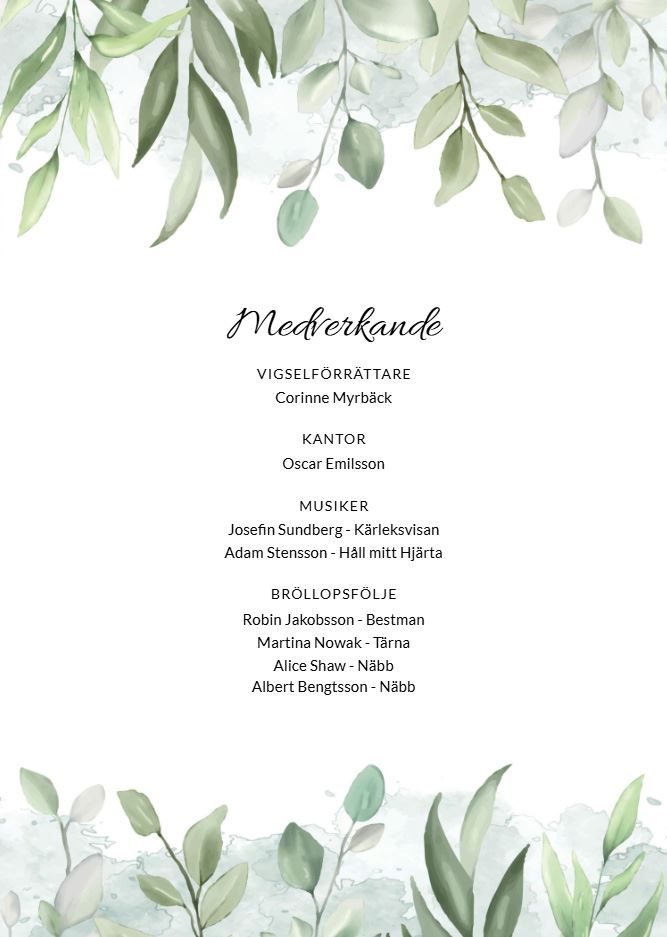 Medverkande

VIGSELFÖRRÄTTARE
Corinne Myrbäck

KANTOR
Oscar Emilsson

MUSIKER
Josefin Sundberg - Kärleksvisan
Adam Stensson - Håll mitt Hjärta

BRÖLLOPSFÖLJE
Robin Jakobsson - Bestman
Martina Nowak - Tärna
Alice Shaw - Näbb
Albert Bengtsson - Näbb